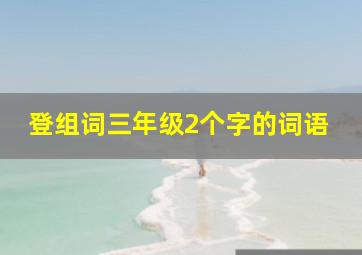 登组词三年级2个字的词语